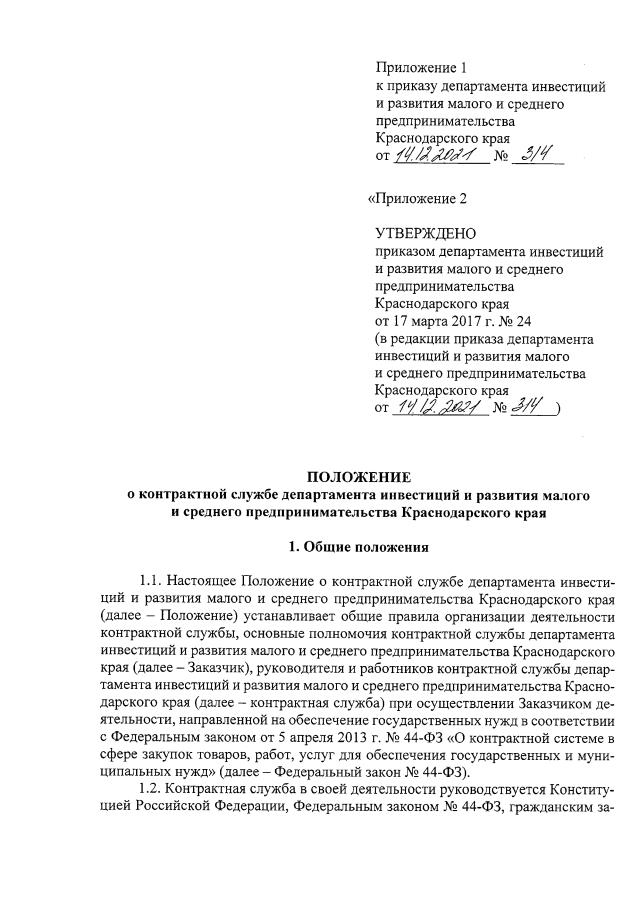 Приложение 1
к приказу департамента инвестиций и развития малого и среднего предпринимательства Краснодарского края
от 14.12.2021 № 314

«Приложение 2

УТВЕРЖДЕНО
приказом департамента инвестиций и развития малого и среднего предпринимательства Краснодарского края
от 17 марта 2017 г. № 24
(в редакции приказа департамента инвестиций и развития малого и среднего предпринимательства Краснодарского края
от 14.12.2021 № 314 )

ПОЛОЖЕНИЕ
о контрактной службе департамента инвестиций и развития малого и среднего предпринимательства Краснодарского края

1. Общие положения

1.1. Настоящее Положение о контрактной службе департамента инвестиций и развития малого и среднего предпринимательства Краснодарского края (далее – Положение) устанавливает общие правила организации деятельности контрактной службы, основные полномочия контрактной службы департамента инвестиций и развития малого и среднего предпринимательства Краснодарского края (далее – Заказчик), руководителя и работников контрактной службы департамента инвестиций и развития малого и среднего предпринимательства Краснодарского края (далее – контрактная служба) при осуществлении Заказчиком деятельности, направленной на обеспечение государственных нужд в соответствии с Федеральным законом от 5 апреля 2013 г. № 44-ФЗ «О контрактной системе в сфере закупок товаров, работ, услуг для обеспечения государственных и муниципальных нужд» (далее – Федеральный закон № 44-ФЗ).

1.2. Контрактная служба в своей деятельности руководствуется Конституцией Российской Федерации, Федеральным законом № 44-ФЗ, гражданским за-